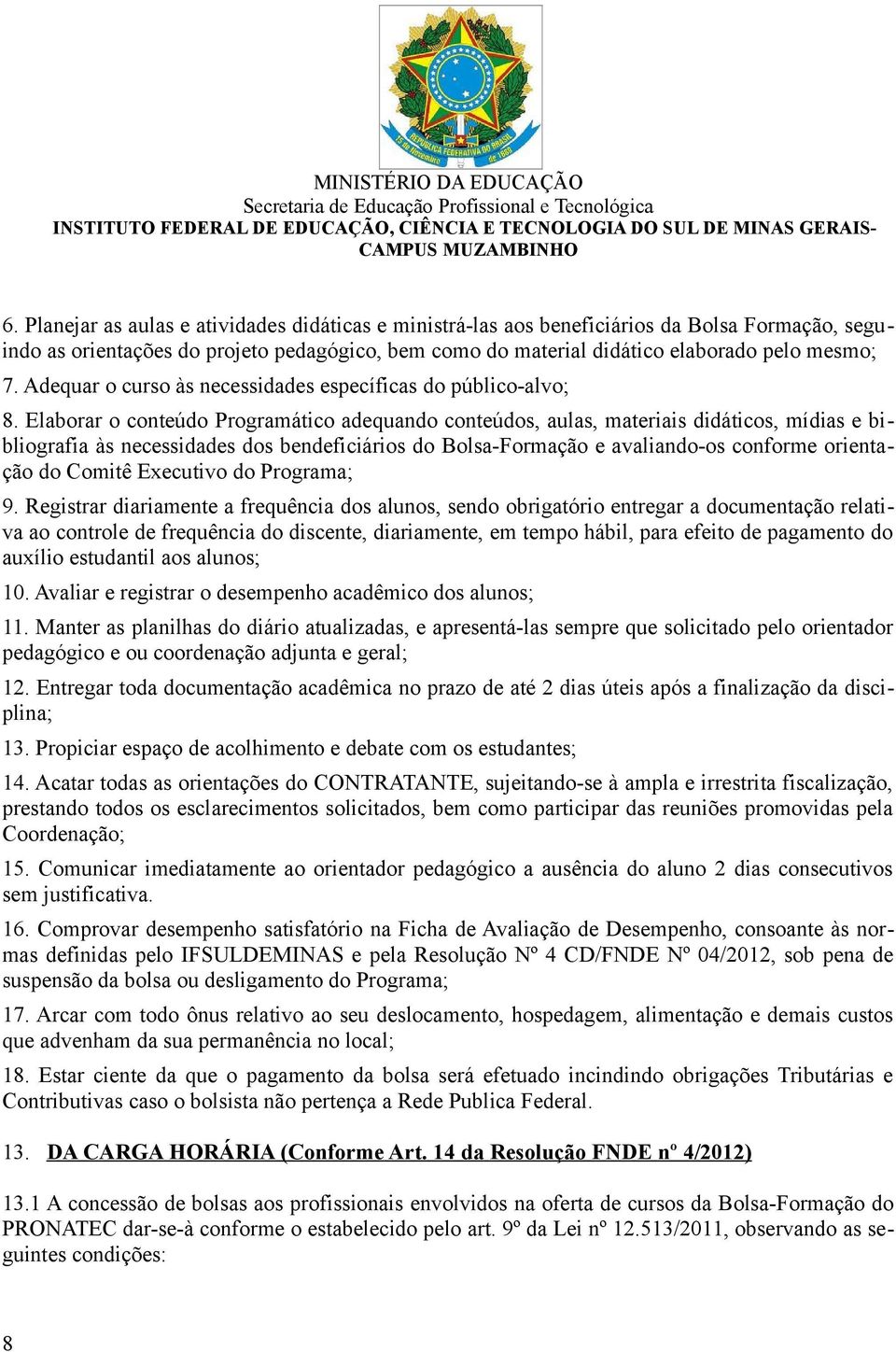 REPÚBLICA FEDERATIVA DO BRASIL
15 de Novembro de 1889

MINISTÉRIO DA EDUCAÇÃO
Secretaria de Educação Profissional e Tecnológica
INSTITUTO FEDERAL DE EDUCAÇÃO, CIÊNCIA E TECNOLOGIA DO SUL DE MINAS GERAIS-CAMPUS MUZAMBINHO

6. Planejar as aulas e atividades didáticas e ministrá-las aos beneficiários da Bolsa Formação, seguindo as orientações do projeto pedagógico, bem como do material didático elaborado pelo mesmo;

7. Adequar o curso às necessidades específicas do público-alvo;

8. Elaborar o conteúdo Programático adequando conteúdos, aulas, materiais didáticos, mídias e bibliografia às necessidades dos bendeficiários do Bolsa-Formação e avaliando-os conforme orientação do Comitê Executivo do Programa;

9. Registrar diariamente a frequência dos alunos, sendo obrigatório entregar a documentação relativa ao controle de frequência do discente, diariamente, em tempo hábil, para efeito de pagamento do auxílio estudantil aos alunos;

10. Avaliar e registrar o desempenho acadêmico dos alunos;

11. Manter as planilhas do diário atualizadas, e apresentá-las sempre que solicitado pelo orientador pedagógico e ou coordenação adjunta e geral;

12. Entregar toda documentação acadêmica no prazo de até 2 dias úteis após a finalização da disciplina;

13. Propiciar espaço de acolhimento e debate com os estudantes;

14. Acatar todas as orientações do CONTRATANTE, sujeitando-se à ampla e irrestrita fiscalização, prestando todos os esclarecimentos solicitados, bem como participar das reuniões promovidas pela Coordenação;

15. Comunicar imediatamente ao orientador pedagógico a ausência do aluno 2 dias consecutivos sem justificativa.

16. Comprovar desempenho satisfatório na Ficha de Avaliação de Desempenho, consoante às normas definidas pelo IFSULDEMINAS e pela Resolução Nº 4 CD/FNDE Nº 04/2012, sob pena de suspensão da bolsa ou desligamento do Programa;

17. Arcar com todo ônus relativo ao seu deslocamento, hospedagem, alimentação e demais custos que advenham da sua permanência no local;

18. Estar ciente da que o pagamento da bolsa será efetuado incindindo obrigações Tributárias e Contributivas caso o bolsista não pertença a Rede Publica Federal.

13. DA CARGA HORÁRIA (Conforme Art. 14 da Resolução FNDE nº 4/2012)

13.1 A concessão de bolsas aos profissionais envolvidos na oferta de cursos da Bolsa-Formação do PRONATEC dar-se-à conforme o estabelecido pelo art. 9º da Lei nº 12.513/2011, observando as seguintes condições:

8